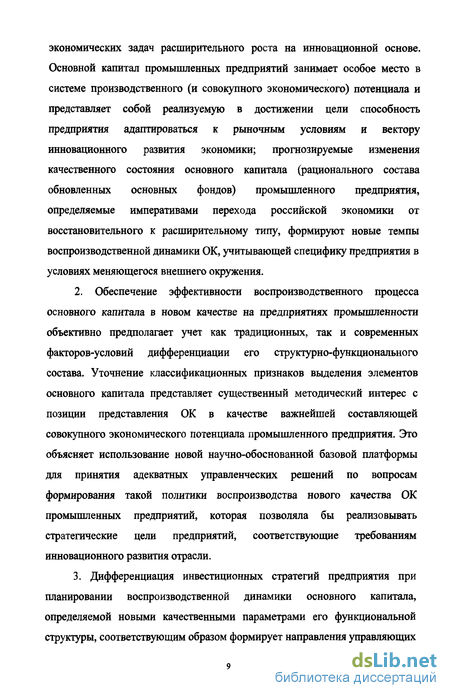 экономических задач расширительного роста на инновационной основе. Основной капитал промышленных предприятий занимает особое место в системе производственного (и совокупного экономического) потенциала и представляет собой реализуемую в достижении цели способность предприятия адаптироваться к рыночным условиям и вектору инновационного развития экономики; прогнозируемые изменения качественного состояния основного капитала (рационального состава обновленных основных фондов) промышленного предприятия, определяемые императивами перехода российской экономики от восстановительного к расширительному типу, формируют новые темпы воспроизводственной динамики ОК, учитывающей специфику предприятия в условиях меняющегося внешнего окружения.

2. Обеспечение эффективности воспроизводственного процесса основного капитала в новом качестве на предприятиях промышленности объективно предполагает учет как традиционных, так и современных факторов-условий дифференциации его структурно-функционального состава. Уточнение классификационных признаков выделения элементов основного капитала представляет существенный методический интерес с позиции представления ОК в качестве важнейшей составляющей совокупного экономического потенциала промышленного предприятия. Это объясняет использование новой научно-обоснованной базовой платформы для принятия адекватных управленческих решений по вопросам формирования такой политики воспроизводства нового качества ОК промышленных предприятий, которая позволяла бы реализовывать стратегические цели предприятий, соответствующие требованиям инновационного развития отрасли.

3. Дифференциация инвестиционных стратегий предприятия при планировании воспроизводственной динамики основного капитала, определяемой новыми качественными параметрами его функциональной структуры, соответствующим образом формирует направления управляющих

9

dsLib.net
библиотека диссертаций